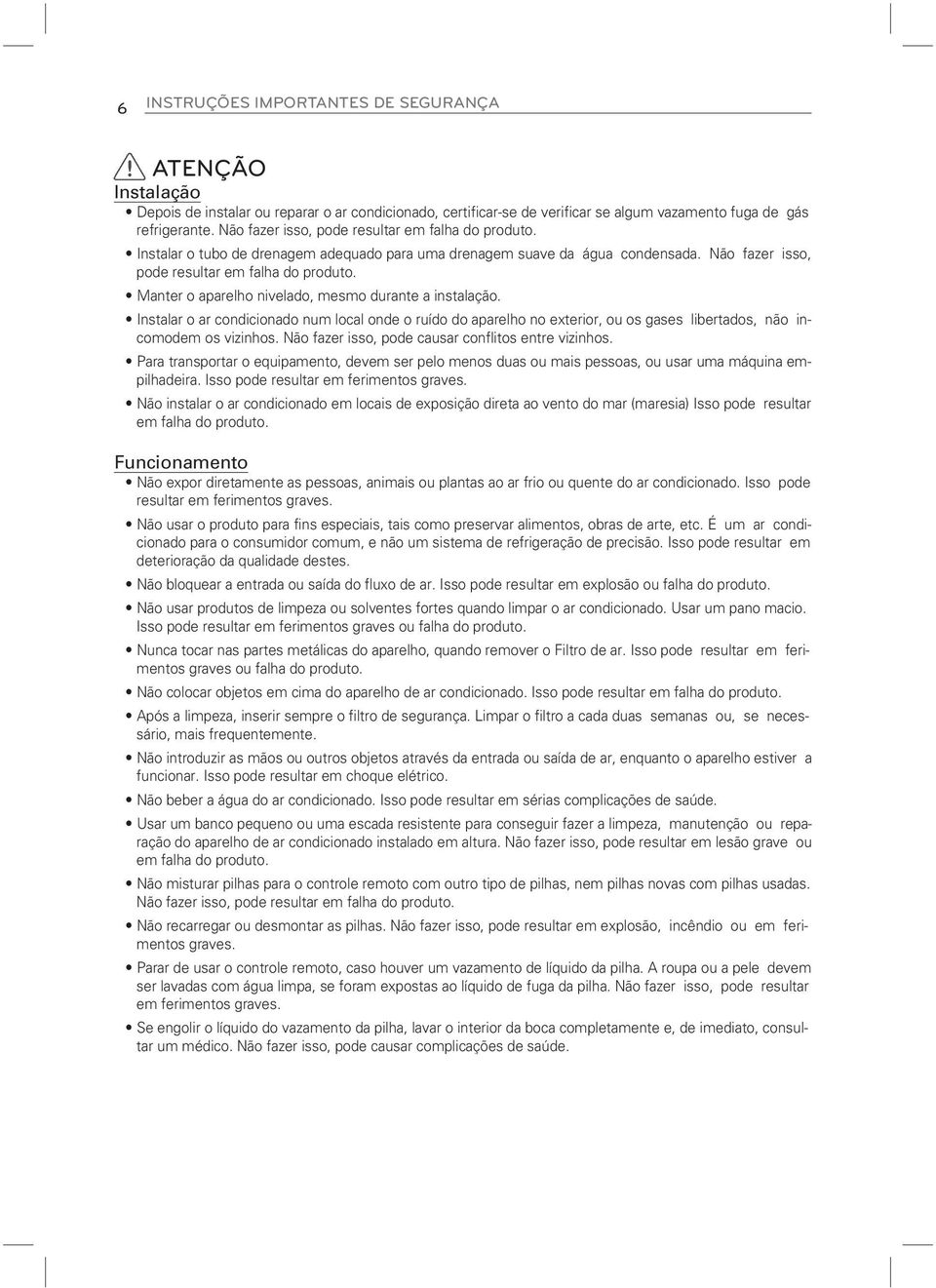 6 INSTRUÇÕES IMPORTANTES DE SEGURANÇA

ATENÇÃO

Instalação

• Depois de instalar ou reparar o ar condicionado, certificar-se de verificar se algum vazamento fuga de gás refrigerante. Não fazer isso, pode resultar em falha do produto.
• Instalar o tubo de drenagem adequado para uma drenagem suave da água condensada. Não fazer isso, pode resultar em falha do produto.
• Manter o aparelho nivelado, mesmo durante a instalação.
• Instalar o ar condicionado num local onde o ruído do aparelho no exterior, ou os gases libertados, não incomodem os vizinhos. Não fazer isso, pode causar conflitos entre vizinhos.
• Para transportar o equipamento, devem ser pelo menos duas ou mais pessoas, ou usar uma máquina empilhadeira. Isso pode resultar em ferimentos graves.
• Não instalar o ar condicionado em locais de exposição direta ao vento do mar (maresia) Isso pode resultar em falha do produto.

Funcionamento

• Não expor diretamente as pessoas, animais ou plantas ao ar frio ou quente do ar condicionado. Isso pode resultar em ferimentos graves.
• Não usar o produto para fins especiais, tais como preservar alimentos, obras de arte, etc. É um ar condicionado para o consumidor comum, e não um sistema de refrigeração de precisão. Isso pode resultar em deterioração da qualidade destes.
• Não bloquear a entrada ou saída do fluxo de ar. Isso pode resultar em explosão ou falha do produto.
• Não usar produtos de limpeza ou solventes fortes quando limpar o ar condicionado. Usar um pano macio. Isso pode resultar em ferimentos graves ou falha do produto.
• Nunca tocar nas partes metálicas do aparelho, quando remover o Filtro de ar. Isso pode resultar em ferimentos graves ou falha do produto.
• Não colocar objetos em cima do aparelho de ar condicionado. Isso pode resultar em falha do produto.
• Após a limpeza, inserir sempre o filtro de segurança. Limpar o filtro a cada duas semanas ou, se necessário, mais frequentemente.
• Não introduzir as mãos ou outros objetos através da entrada ou saída de ar, enquanto o aparelho estiver a funcionar. Isso pode resultar em choque elétrico.
• Não beber a água do ar condicionado. Isso pode resultar em sérias complicações de saúde.
• Usar um banco pequeno ou uma escada resistente para conseguir fazer a limpeza, manutenção ou reparação do aparelho de ar condicionado instalado em altura. Não fazer isso, pode resultar em lesão grave ou em falha do produto.
• Não misturar pilhas para o controle remoto com outro tipo de pilhas, nem pilhas novas com pilhas usadas. Não fazer isso, pode resultar em falha do produto.
• Não recarregar ou desmontar as pilhas. Não fazer isso, pode resultar em explosão, incêndio ou em ferimentos graves.
• Parar de usar o controle remoto, caso houver um vazamento de líquido da pilha. A roupa ou a pele devem ser lavadas com água limpa, se foram expostas ao líquido de fuga da pilha. Não fazer isso, pode resultar em ferimentos graves.
• Se engolir o líquido do vazamento da pilha, lavar o interior da boca completamente e, de imediato, consultar um médico. Não fazer isso, pode causar complicações de saúde.